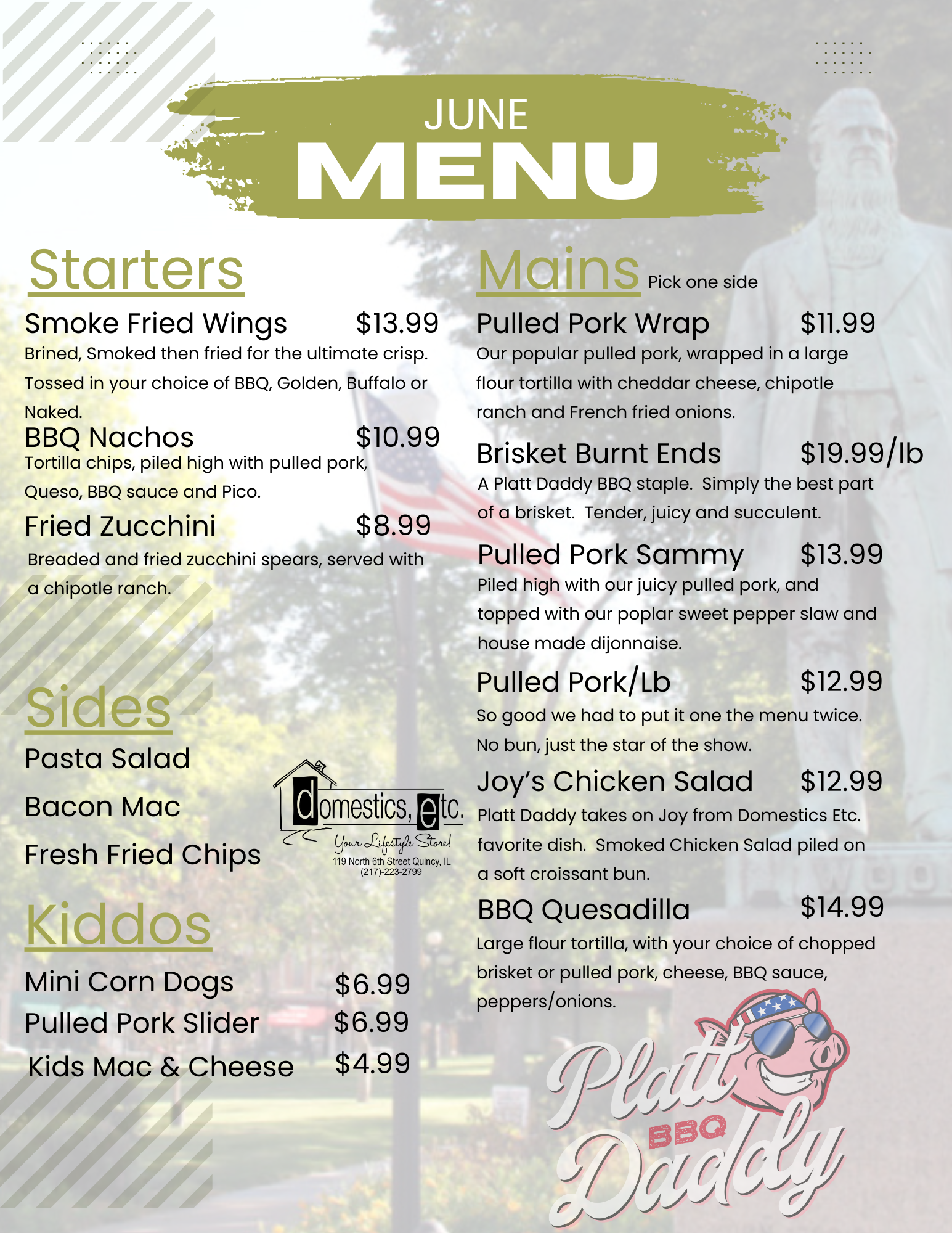 JUNE
MENU

Starters

Smoke Fried Wings $13.99
Brined, Smoked then fried for the ultimate crisp. Tossed in your choice of BBQ, Golden, Buffalo or Naked.

BBQ Nachos $10.99
Tortilla chips, piled high with pulled pork, Queso, BBQ sauce and Pico.

Fried Zucchini $8.99
Breaded and fried zucchini spears, served with a chipotle ranch.

Sides

Pasta Salad

Bacon Mac

Fresh Fried Chips

domestics, etc.
Your Lifestyle Store!
119 North 6th Street Quincy, IL
(217)-223-2799

Kiddos

Mini Corn Dogs $6.99
Pulled Pork Slider $6.99
Kids Mac & Cheese $4.99

Mains Pick one side

Pulled Pork Wrap $11.99
Our popular pulled pork, wrapped in a large flour tortilla with cheddar cheese, chipotle ranch and French fried onions.

Brisket Burnt Ends $19.99/lb
A Platt Daddy BBQ staple. Simply the best part of a brisket. Tender, juicy and succulent.

Pulled Pork Sammy $13.99
Piled high with our juicy pulled pork, and topped with our poplar sweet pepper slaw and house made dijonnaise.

Pulled Pork/Lb $12.99
So good we had to put it one the menu twice. No bun, just the star of the show.

Joy's Chicken Salad $12.99
Platt Daddy takes on Joy from Domestics Etc. favorite dish. Smoked Chicken Salad piled on a soft croissant bun.

BBQ Quesadilla $14.99
Large flour tortilla, with your choice of chopped brisket or pulled pork, cheese, BBQ sauce, peppers/onions.

Platt BBQ Daddy